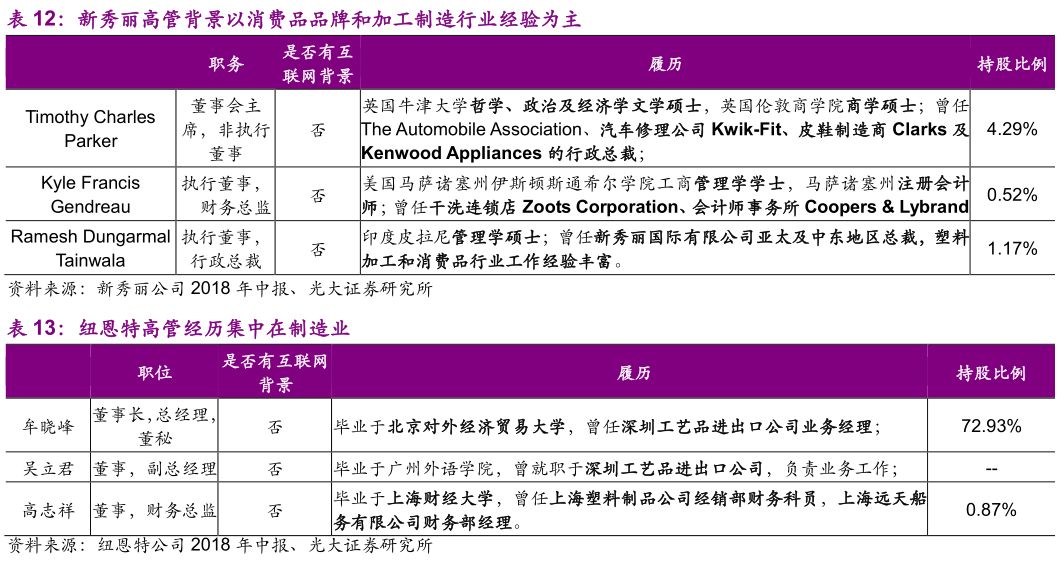 表 12：新秀丽高管背景以消费品品牌和加工制造行业经验为主

| | 职务 | 是否有互联网背景 | 履历 | 持股比例 |
|---|---|---|---|---|
| Timothy Charles Parker | 董事会主席，非执行董事 | 否 | 英国牛津大学哲学、政治及经济学文学硕士，英国伦敦商学院商学硕士；曾任 The Automobile Association、汽车修理公司 Kwik-Fit、皮鞋制造商 Clarks 及 Kenwood Appliances 的行政总裁； | 4.29% |
| Kyle Francis Gendreau | 执行董事，财务总监 | 否 | 美国马萨诸塞州伊斯顿斯通希尔学院工商管理学学士，马萨诸塞州注册会计师；曾任干洗连锁店 Zoots Corporation、会计师事务所 Coopers & Lybrand | 0.52% |
| Ramesh Dungarmal Tainwala | 执行董事，行政总裁 | 否 | 印度皮拉尼管理学硕士；曾任新秀丽国际有限公司亚太及中东地区总裁，塑料加工和消费品行业工作经验丰富。 | 1.17% |

资料来源：新秀丽公司 2018 年中报、光大证券研究所

表 13：纽恩特高管经历集中在制造业

| | 职位 | 是否有互联网背景 | 履历 | 持股比例 |
|---|---|---|---|---|
| 车晓峰 | 董事长，总经理，董秘 | 否 | 毕业于北京对外经济贸易大学，曾任深圳工艺品进出口公司业务经理； | 72.93% |
| 吴立君 | 董事，副总经理 | 否 | 毕业于广州外语学院，曾就职于深圳工艺品进出口公司，负责业务工作； | -- |
| 高志祥 | 董事，财务总监 | 否 | 毕业于上海财经大学，曾任上海塑料制品公司经销部财务科员，上海远天船务有限公司财务部经理。 | 0.87% |

资料来源：纽恩特公司 2018 年中报、光大证券研究所